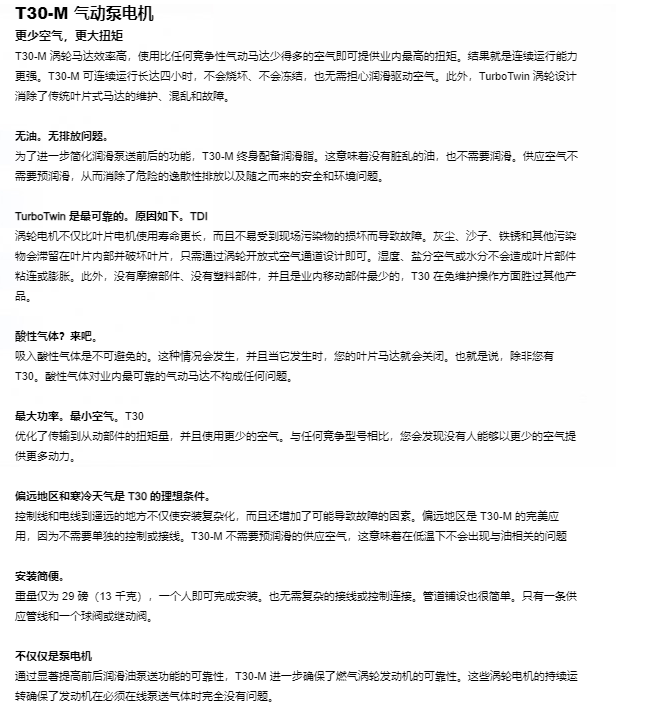 T30-M 气动泵电机

更少空气，更大扭矩

T30-M 涡轮马达效率高，使用比任何竞争性气动马达少得多的空气即可提供业内最高的扭矩。结果就是连续运行能力更强。T30-M 可连续运行长达四小时，不会烧坏、不会冻结，也无需担心润滑驱动空气。此外，TurboTwin 涡轮设计消除了传统叶片式马达的维护、混乱和故障。

无油。无排放问题。

为了进一步简化润滑泵送前后的功能，T30-M 终身配备润滑脂。这意味着没有脏乱的油，也不需要润滑。供应空气不需要预润滑，从而消除了危险的逸散性排放以及随之而来的安全和环境问题。

TurboTwin 是最可靠的。原因如下。TDI

涡轮电机不仅比叶片电机使用寿命更长，而且不易受到现场污染物的损坏而导致故障。灰尘、沙子、铁锈和其他污染物会滞留在叶片内部并破坏叶片，只需通过涡轮开放式空气通道设计即可。湿度、盐分空气或水分不会造成叶片部件粘连或膨胀。此外，没有摩擦部件、没有塑料部件，并且是业内移动部件最少的，T30 在免维护操作方面胜过其他产品。

酸性气体？来吧。

吸入酸性气体是不可避免的。这种情况会发生，并且当它发生时，您的叶片马达就会关闭。也就是说，除非您有 T30。酸性气体对业内最可靠的气动马达不构成任何问题。

最大功率。最小空气。T30

优化了传输到从动部件的扭矩量，并且使用更少的空气。与任何竞争型号相比，您会发现没有人能够以更少的空气提供更多动力。

偏远地区和寒冷天气是 T30 的理想条件。

控制线和电线到遥远的地方不仅使安装复杂化，而且还增加了可能导致故障的因素。偏远地区是 T30-M 的完美应用，因为不需要单独的控制或接线。T30-M 不需要预润滑的供应空气，这意味着在低温下不会出现与油相关的问题

安装简便。

重量仅为 29 磅（13 千克），一个人即可完成安装。也无需复杂的接线或控制连接。管道铺设也很简单。只有一条供应管线和一个球阀或继动阀。

不仅仅是泵电机

通过显著提高前后润滑油泵送功能的可靠性，T30-M 进一步确保了燃气涡轮发动机的可靠性。这些涡轮电机的持续运转确保了发动机在必须在线泵送气体时完全没有问题。